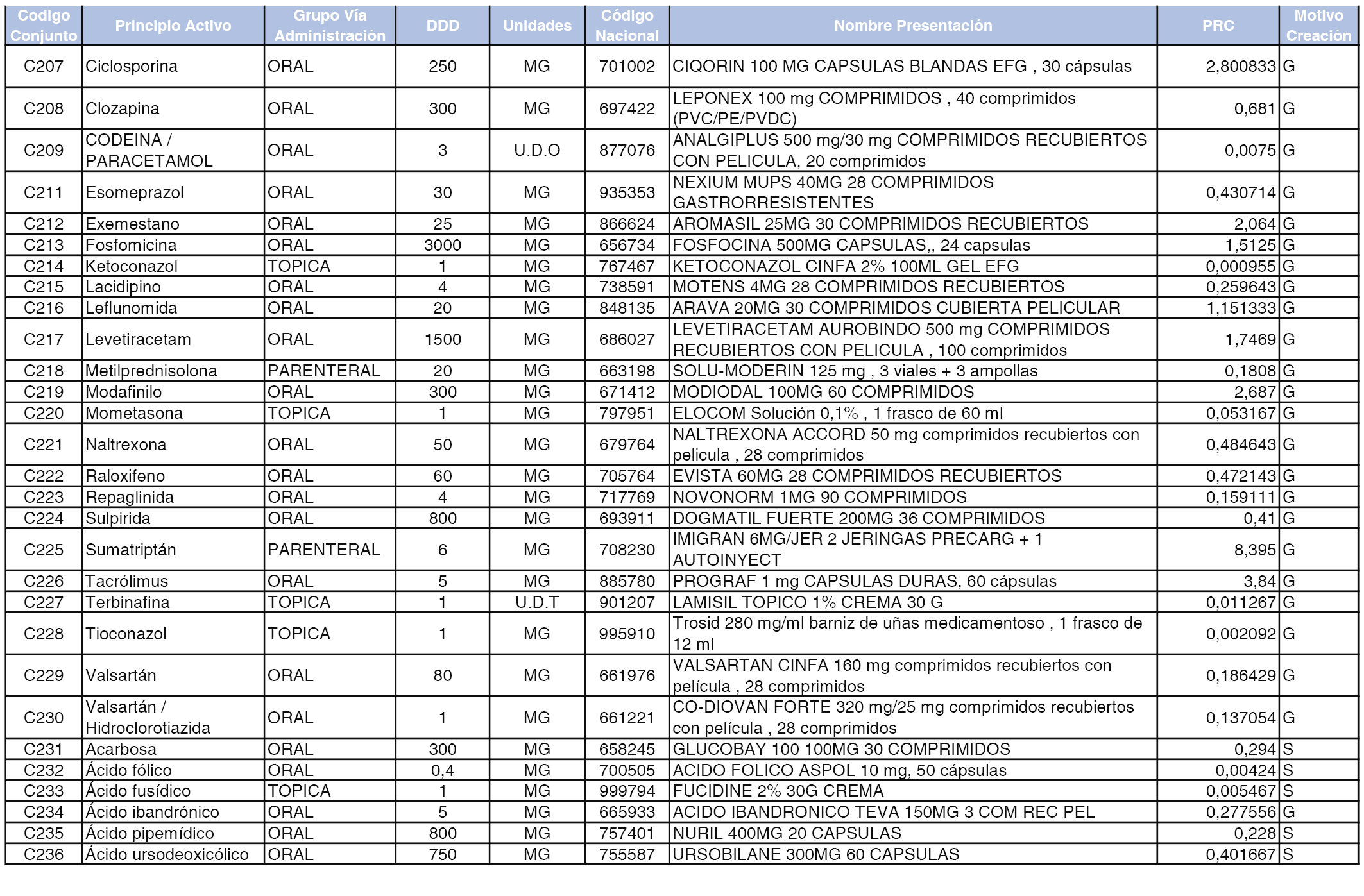 | Codigo Conjunto | Principio Activo | Grupo Vía Administración | DDD | Unidades | Código Nacional | Nombre Presentación | PRC | Motivo Creación |
|---|---|---|---|---|---|---|---|---|
| C207 | Ciclosporina | ORAL | 250 | MG | 701002 | CIQORIN 100 MG CAPSULAS BLANDAS EFG , 30 cápsulas | 2,800833 | G |
| C208 | Clozapina | ORAL | 300 | MG | 697422 | LEPONEX 100 mg COMPRIMIDOS , 40 comprimidos (PVC/PE/PVDC) | 0,681 | G |
| C209 | CODEINA / PARACETAMOL | ORAL | 3 | U.D.O | 877076 | ANALGIPLUS 500 mg/30 mg COMPRIMIDOS RECUBIERTOS CON PELICULA, 20 comprimidos | 0,0075 | G |
| C211 | Esomeprazol | ORAL | 30 | MG | 935353 | NEXIUM MUPS 40MG 28 COMPRIMIDOS GASTRORRESISTENTES | 0,430714 | G |
| C212 | Exemestano | ORAL | 25 | MG | 866624 | AROMASIL 25MG 30 COMPRIMIDOS RECUBIERTOS | 2,064 | G |
| C213 | Fosfomicina | ORAL | 3000 | MG | 656734 | FOSFOCINA 500MG CAPSULAS,, 24 capsulas | 1,5125 | G |
| C214 | Ketoconazol | TOPICA | 1 | MG | 767467 | KETOCONAZOL CINFA 2% 100ML GEL EFG | 0,000955 | G |
| C215 | Lacidipino | ORAL | 4 | MG | 738591 | MOTENS 4MG 28 COMPRIMIDOS RECUBIERTOS | 0,259643 | G |
| C216 | Leflunomida | ORAL | 20 | MG | 848135 | ARAVA 20MG 30 COMPRIMIDOS CUBIERTA PELICULAR | 1,151333 | G |
| C217 | Levetiracetam | ORAL | 1500 | MG | 686027 | LEVETIRACETAM AUROBINDO 500 mg COMPRIMIDOS RECUBIERTOS CON PELICULA , 100 comprimidos | 1,7469 | G |
| C218 | Metilprednisolona | PARENTERAL | 20 | MG | 663198 | SOLU-MODERIN 125 mg , 3 viales + 3 ampollas | 0,1808 | G |
| C219 | Modafinilo | ORAL | 300 | MG | 671412 | MODIODAL 100MG 60 COMPRIMIDOS | 2,687 | G |
| C220 | Mometasona | TOPICA | 1 | MG | 797951 | ELOCOM Solución 0,1% , 1 frasco de 60 ml | 0,053167 | G |
| C221 | Naltrexona | ORAL | 50 | MG | 679764 | NALTREXONA ACCORD 50 mg comprimidos recubiertos con pelicula , 28 comprimidos | 0,484643 | G |
| C222 | Raloxifeno | ORAL | 60 | MG | 705764 | EVISTA 60MG 28 COMPRIMIDOS RECUBIERTOS | 0,472143 | G |
| C223 | Repaglinida | ORAL | 4 | MG | 717769 | NOVONORM 1MG 90 COMPRIMIDOS | 0,159111 | G |
| C224 | Sulpirida | ORAL | 800 | MG | 693911 | DOGMATIL FUERTE 200MG 36 COMPRIMIDOS | 0,41 | G |
| C225 | Sumatriptán | PARENTERAL | 6 | MG | 708230 | IMIGRAN 6MG/JER 2 JERINGAS PRECARG + 1 AUTOINYECT | 8,395 | G |
| C226 | Tacrólimus | ORAL | 5 | MG | 885780 | PROGRAF 1 mg CAPSULAS DURAS, 60 cápsulas | 3,84 | G |
| C227 | Terbinafina | TOPICA | 1 | U.D.T | 901207 | LAMISIL TOPICO 1% CREMA 30 G | 0,011267 | G |
| C228 | Tioconazol | TOPICA | 1 | MG | 995910 | Trosid 280 mg/ml barniz de uñas medicamentoso , 1 frasco de 12 ml | 0,002092 | G |
| C229 | Valsartán | ORAL | 80 | MG | 661976 | VALSARTAN CINFA 160 mg comprimidos recubiertos con película , 28 comprimidos | 0,186429 | G |
| C230 | Valsartán / Hidroclorotiazida | ORAL | 1 | MG | 661221 | CO-DIOVAN FORTE 320 mg/25 mg comprimidos recubiertos con película , 28 comprimidos | 0,137054 | G |
| C231 | Acarbosa | ORAL | 300 | MG | 658245 | GLUCOBAY 100 100MG 30 COMPRIMIDOS | 0,294 | S |
| C232 | Ácido fólico | ORAL | 0,4 | MG | 700505 | ACIDO FOLICO ASPOL 10 mg, 50 cápsulas | 0,00424 | S |
| C233 | Ácido fusídico | TOPICA | 1 | MG | 999794 | FUCIDINE 2% 30G CREMA | 0,005467 | S |
| C234 | Ácido ibandrónico | ORAL | 5 | MG | 665933 | ACIDO IBANDRONICO TEVA 150MG 3 COM REC PEL | 0,277556 | G |
| C235 | Ácido pipemídico | ORAL | 800 | MG | 757401 | NURIL 400MG 20 CAPSULAS | 0,228 | S |
| C236 | Ácido ursodeoxicólico | ORAL | 750 | MG | 755587 | URSOBILANE 300MG 60 CAPSULAS | 0,401667 | S |